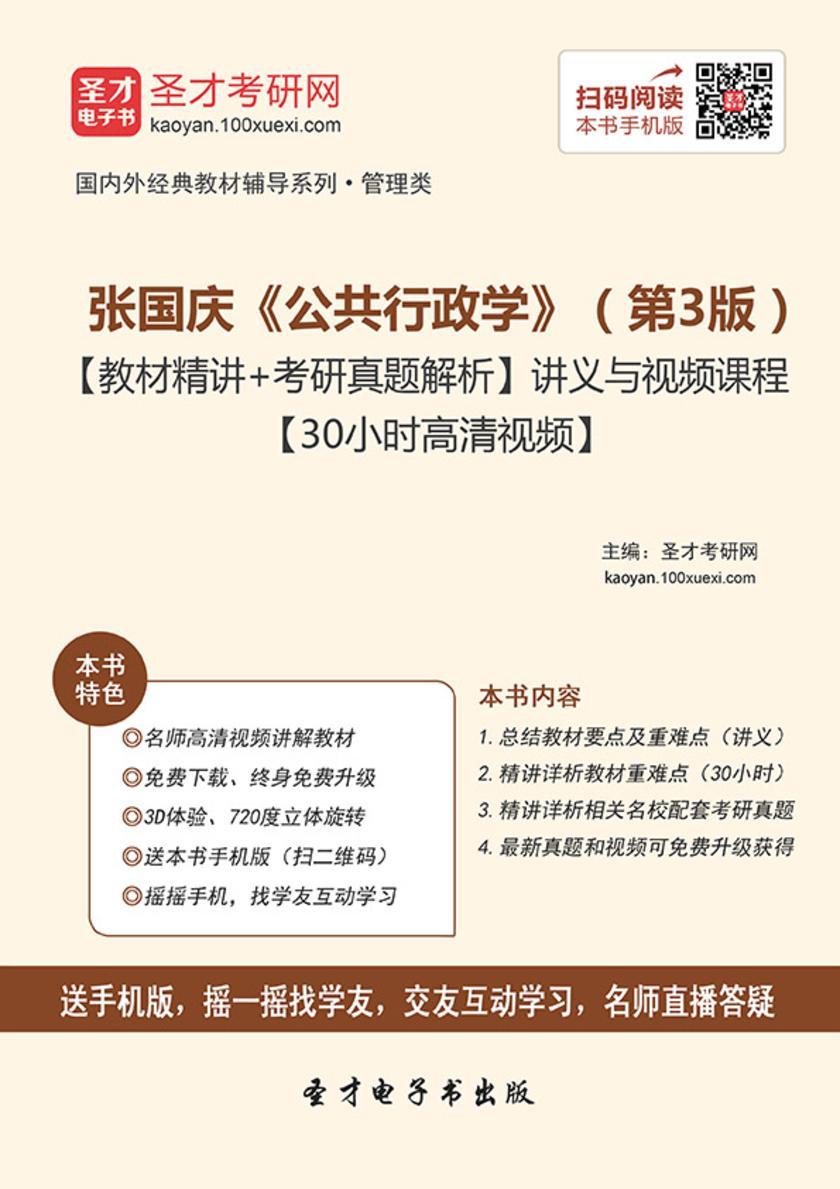 圣才电子书 圣才考研网
kaoyan.100xuexi.com

扫码阅读
本书手机版

国内外经典教材辅导系列·管理类

张国庆《公共行政学》（第3版）
【教材精讲+考研真题解析】讲义与视频课程
【30小时高清视频】

主编：圣才考研网
kaoyan.100xuexi.com

本书特色

◎名师高清视频讲解教材
◎免费下载、终身免费升级
◎3D体验、720度立体旋转
◎送本书手机版（扫二维码）
◎摇摇手机，找学友互动学习

本书内容

1. 总结教材要点及重难点（讲义）
2. 精讲详析教材重难点（30小时）
3. 精讲详析相关名校配套考研真题
4. 最新真题和视频可免费升级获得

送手机版，摇一摇找学友，交友互动学习，名师直播答疑

圣才电子书出版